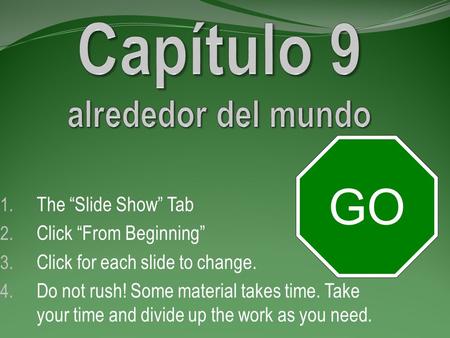 Capítulo 9
alrededor del mundo

GO

1. The “Slide Show” Tab
2. Click “From Beginning”
3. Click for each slide to change.
4. Do not rush! Some material takes time. Take your time and divide up the work as you need.